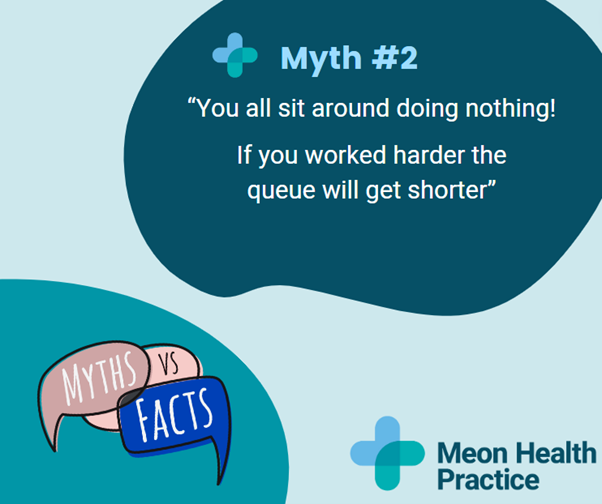 Myth #2

“You all sit around doing nothing!

If you worked harder the queue will get shorter”

MYTHS VS FACTS

Meon Health Practice